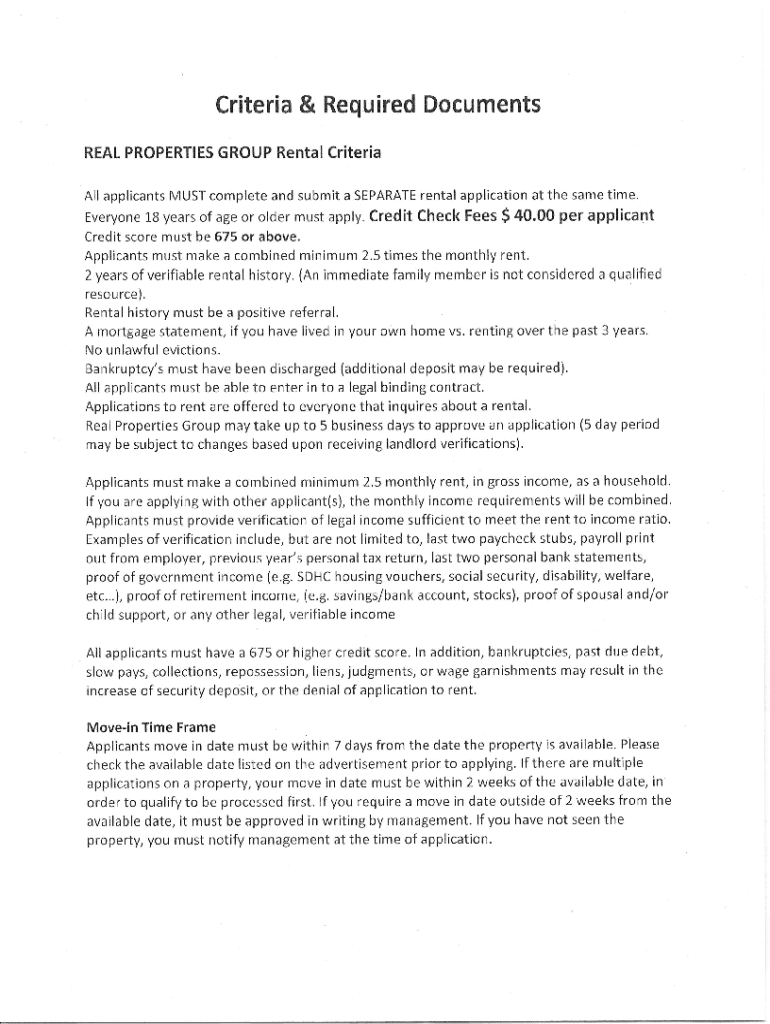 Criteria & Required Documents

REAL PROPERTIES GROUP Rental Criteria

All applicants MUST complete and submit a SEPARATE rental application at the same time.
Everyone 18 years of age or older must apply. Credit Check Fees $ 40.00 per applicant
Credit score must be 675 or above.
Applicants must make a combined minimum 2.5 times the monthly rent.
2 years of verifiable rental history. (An immediate family member is not considered a qualified resource).
Rental history must be a positive referral.
A mortgage statement, if you have lived in your own home vs. renting over the past 3 years.
No unlawful evictions.
Bankruptcy's must have been discharged (additional deposit may be required).
All applicants must be able to enter in to a legal binding contract.
Applications to rent are offered to everyone that inquires about a rental.
Real Properties Group may take up to 5 business days to approve an application (5 day period may be subject to changes based upon receiving landlord verifications).

Applicants must make a combined minimum 2.5 monthly rent, in gross income, as a household. If you are applying with other applicant(s), the monthly income requirements will be combined. Applicants must provide verification of legal income sufficient to meet the rent to income ratio. Examples of verification include, but are not limited to, last two paycheck stubs, payroll print out from employer, previous year's personal tax return, last two personal bank statements, proof of government income (e.g. SDHC housing vouchers, social security, disability, welfare, etc...), proof of retirement income, (e.g. savings/bank account, stocks), proof of spousal and/or child support, or any other legal, verifiable income

All applicants must have a 675 or higher credit score. In addition, bankruptcies, past due debt, slow pays, collections, repossession, liens, judgments, or wage garnishments may result in the increase of security deposit, or the denial of application to rent.

Move-in Time Frame
Applicants move in date must be within 7 days from the date the property is available. Please check the available date listed on the advertisement prior to applying. If there are multiple applications on a property, your move in date must be within 2 weeks of the available date, in order to qualify to be processed first. If you require a move in date outside of 2 weeks from the available date, it must be approved in writing by management. If you have not seen the property, you must notify management at the time of application.